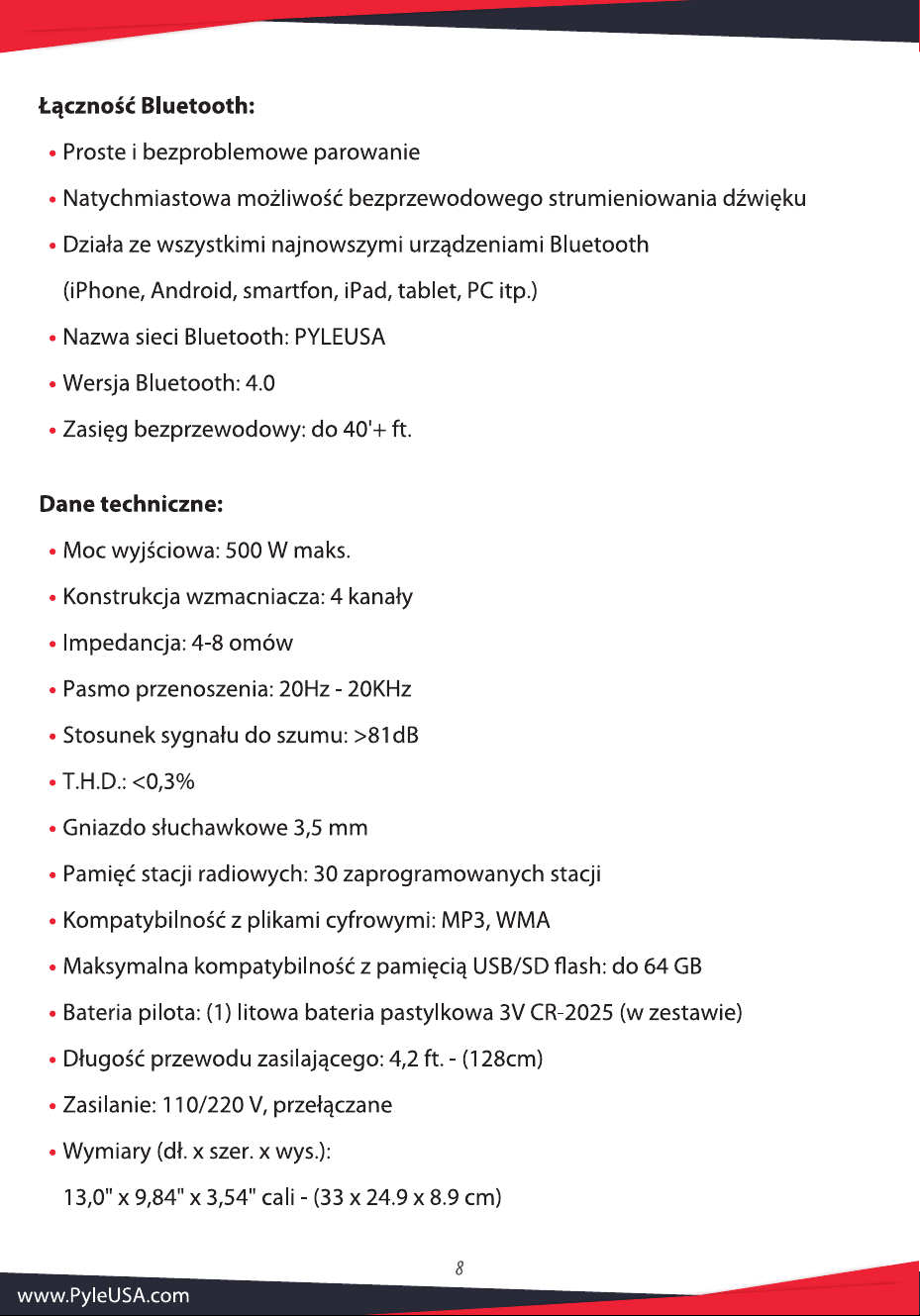 Łączność Bluetooth:

• Proste i bezproblemowe parowanie

• Natychmiastowa możliwość bezprzewodowego strumieniowania dźwięku

• Działa ze wszystkimi najnowszymi urządzeniami Bluetooth (iPhone, Android, smartfon, iPad, tablet, PC itp.)

• Nazwa sieci Bluetooth: PYLEUSA

• Wersja Bluetooth: 4.0

• Zasięg bezprzewodowy: do 40'+ ft.

Dane techniczne:

• Moc wyjściowa: 500 W maks.

• Konstrukcja wzmacniacza: 4 kanały

• Impedancja: 4-8 omów

• Pasmo przenoszenia: 20Hz - 20KHz

• Stosunek sygnału do szumu: >81dB

• T.H.D.: <0,3%

• Gniazdo słuchawkowe 3,5 mm

• Pamięć stacji radiowych: 30 zaprogramowanych stacji

• Kompatybilność z plikami cyfrowymi: MP3, WMA

• Maksymalna kompatybilność z pamięcią USB/SD flash: do 64 GB

• Bateria pilota: (1) litowa bateria pastylkowa 3V CR-2025 (w zestawie)

• Długość przewodu zasilającego: 4,2 ft. - (128cm)

• Zasilanie: 110/220 V, przełączane

• Wymiary (dł. x szer. x wys.): 13,0" x 9,84" x 3,54" cali - (33 x 24.9 x 8.9 cm)

8

www.PyleUSA.com